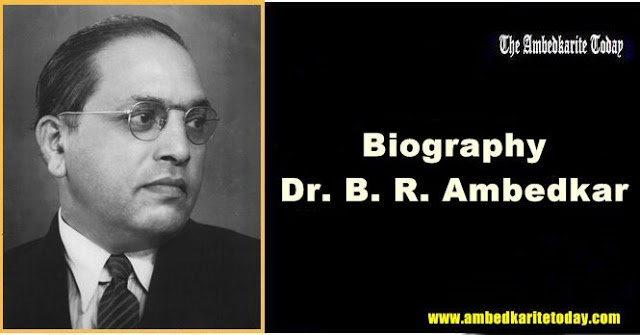 The Ambedkarite Today

Biography
Dr. B. R. Ambedkar

www.ambedkaritetoday.com